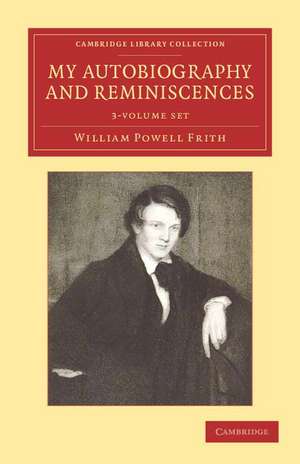 CAMBRIDGE LIBRARY COLLECTION

MY AUTOBIOGRAPHY AND REMINISCENCES

3-VOLUME SET

WILLIAM POWELL FRITH

CAMBRIDGE